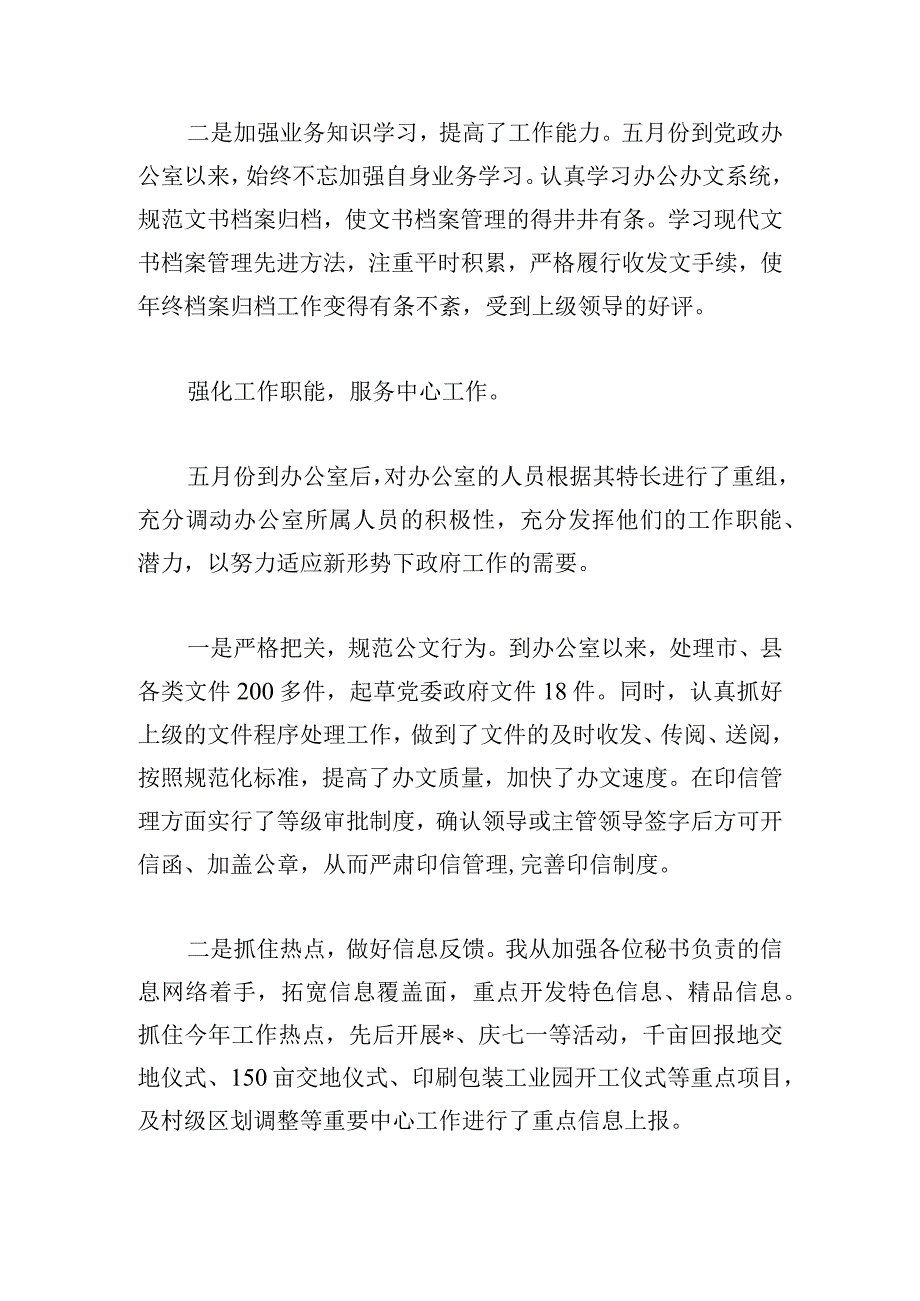 二是加强业务知识学习，提高了工作能力。五月份到党政办公室以来，始终不忘加强自身业务学习。认真学习办公办文系统，规范文书档案归档，使文书档案管理的得井井有条。学习现代文书档案管理先进方法，注重平时积累，严格履行收发文手续，使年终档案归档工作变得有条不紊，受到上级领导的好评。

强化工作职能，服务中心工作。

五月份到办公室后，对办公室的人员根据其特长进行了重组，充分调动办公室所属人员的积极性，充分发挥他们的工作职能、潜力，以努力适应新形势下政府工作的需要。

一是严格把关，规范公文行为。到办公室以来，处理市、县各类文件200多件，起草党委政府文件18件。同时，认真抓好上级的文件程序处理工作，做到了文件的及时收发、传阅、送阅，按照规范化标准，提高了办文质量，加快了办文速度。在印信管理方面实行了等级审批制度，确认领导或主管领导签字后方可开信函、加盖公章，从而严肃印信管理,完善印信制度。

二是抓住热点，做好信息反馈。我从加强各位秘书负责的信息网络着手，拓宽信息覆盖面，重点开发特色信息、精品信息。抓住今年工作热点，先后开展*、庆七一等活动，千亩回报地交地仪式、150亩交地仪式、印刷包装工业园开工仪式等重点项目，及村级区划调整等重要中心工作进行了重点信息上报。